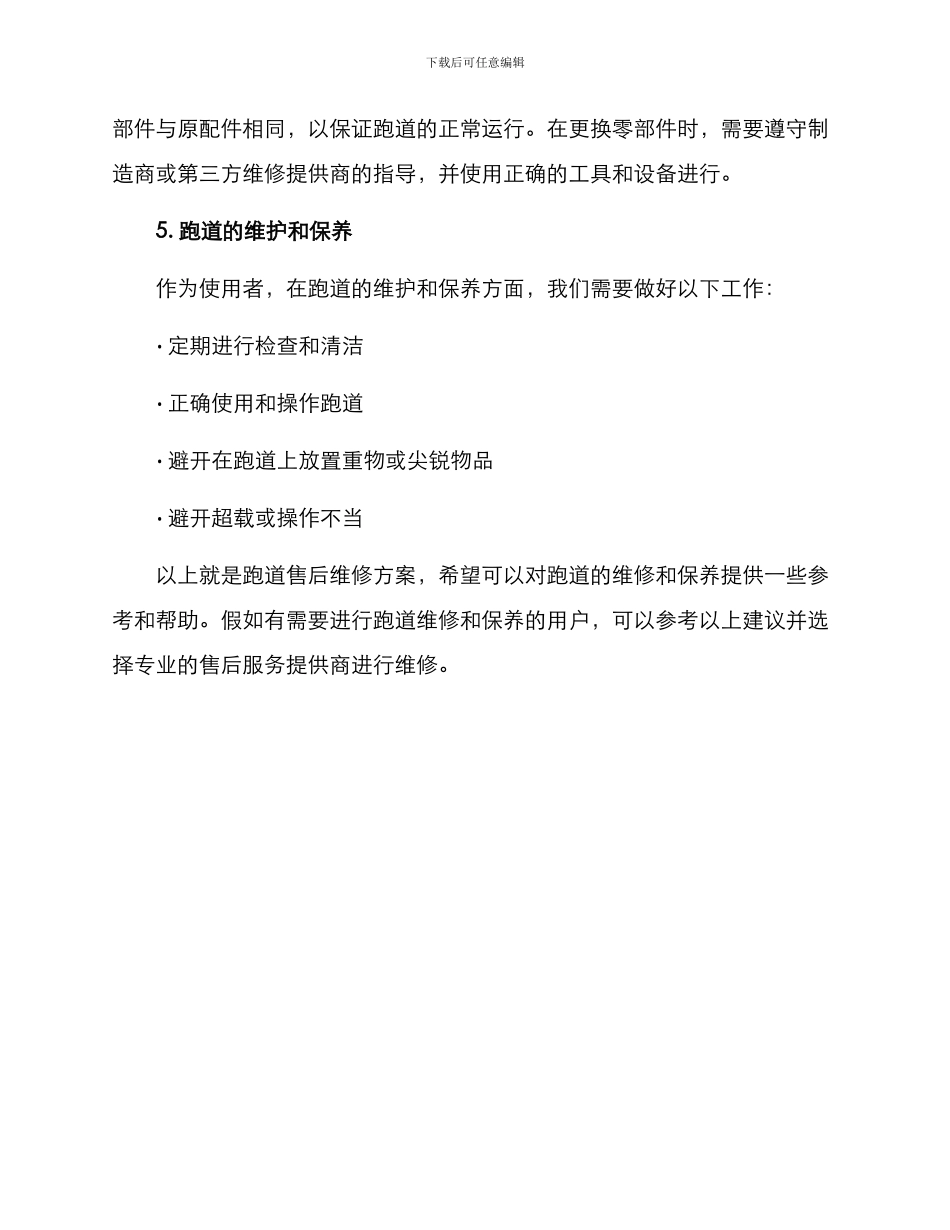 下载后可任意编辑

部件与原配件相同，以保证跑道的正常运行。在更换零部件时，需要遵守制造商或第三方维修提供商的指导，并使用正确的工具和设备进行。

5. 跑道的维护和保养

作为使用者，在跑道的维护和保养方面，我们需要做好以下工作：

· 定期进行检查和清洁

· 正确使用和操作跑道

· 避开在跑道上放置重物或尖锐物品

· 避开超载或操作不当

以上就是跑道售后维修方案，希望可以对跑道的维修和保养提供一些参考和帮助。假如有需要进行跑道维修和保养的用户，可以参考以上建议并选择专业的售后服务提供商进行维修。